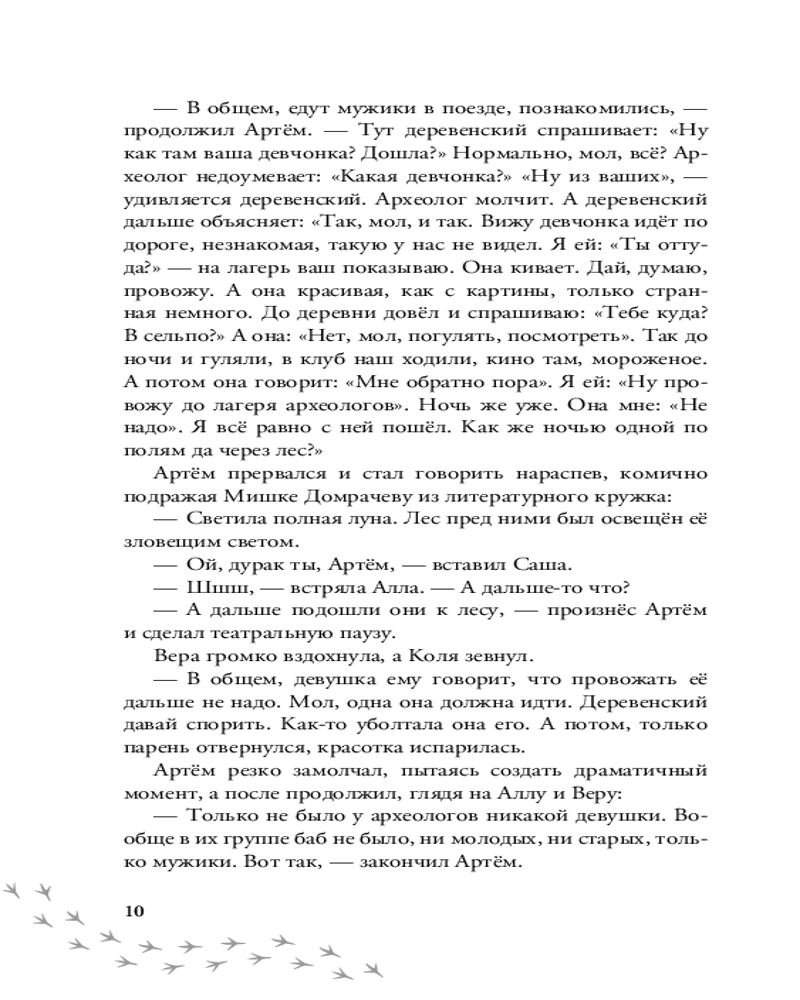 — В общем, едут мужики в поезде, познакомились, — продолжил Артём. — Тут деревенский спрашивает: «Ну как там ваша девчонка? Дошла?» Нормально, мол, всё? Археолог недоумевает: «Какая девчонка?» «Ну из ваших», — удивляется деревенский. Археолог молчит. А деревенский дальше объясняет: «Так, мол, и так. Вижу девчонка идёт по дороге, незнакомая, такую у нас не видел. Я ей: «Ты оттуда?» — на лагерь ваш показываю. Она кивает. Дай, думаю, провожу. А она красивая, как с картины, только странная немного. До деревни довёл и спрашиваю: «Тебе куда? В сельпо?» А она: «Нет, мол, погулять, посмотреть». Так до ночи и гуляли, в клуб наш ходили, кино там, мороженое. А потом она говорит: «Мне обратно пора». Я ей: «Ну провожу до лагеря археологов». Ночь же уже. Она мне: «Не надо». Я всё равно с ней пошёл. Как же ночью одной по полям да через лес?»

Артём прервался и стал говорить нараспев, комично подражая Мишке Домрачеву из литературного кружка:

— Светила полная луна. Лес пред ними был освещён её зловещим светом.

— Ой, дурак ты, Артём, — вставил Саша.

— Шшш, — встряла Алла. — А дальше-то что?

— А дальше подошли они к лесу, — произнёс Артём и сделал театральную паузу.

Вера громко вздохнула, а Коля зевнул.

— В общем, девушка ему говорит, что провожать её дальше не надо. Мол, одна она должна идти. Деревенский давай спорить. Как-то уболтала она его. А потом, только парень отвернулся, красотка испарилась.

Артём резко замолчал, пытаясь создать драматичный момент, а после продолжил, глядя на Аллу и Веру:

— Только не было у археологов никакой девушки. Вообще в их группе баб не было, ни молодых, ни старых, только мужики. Вот так, — закончил Артём.

10